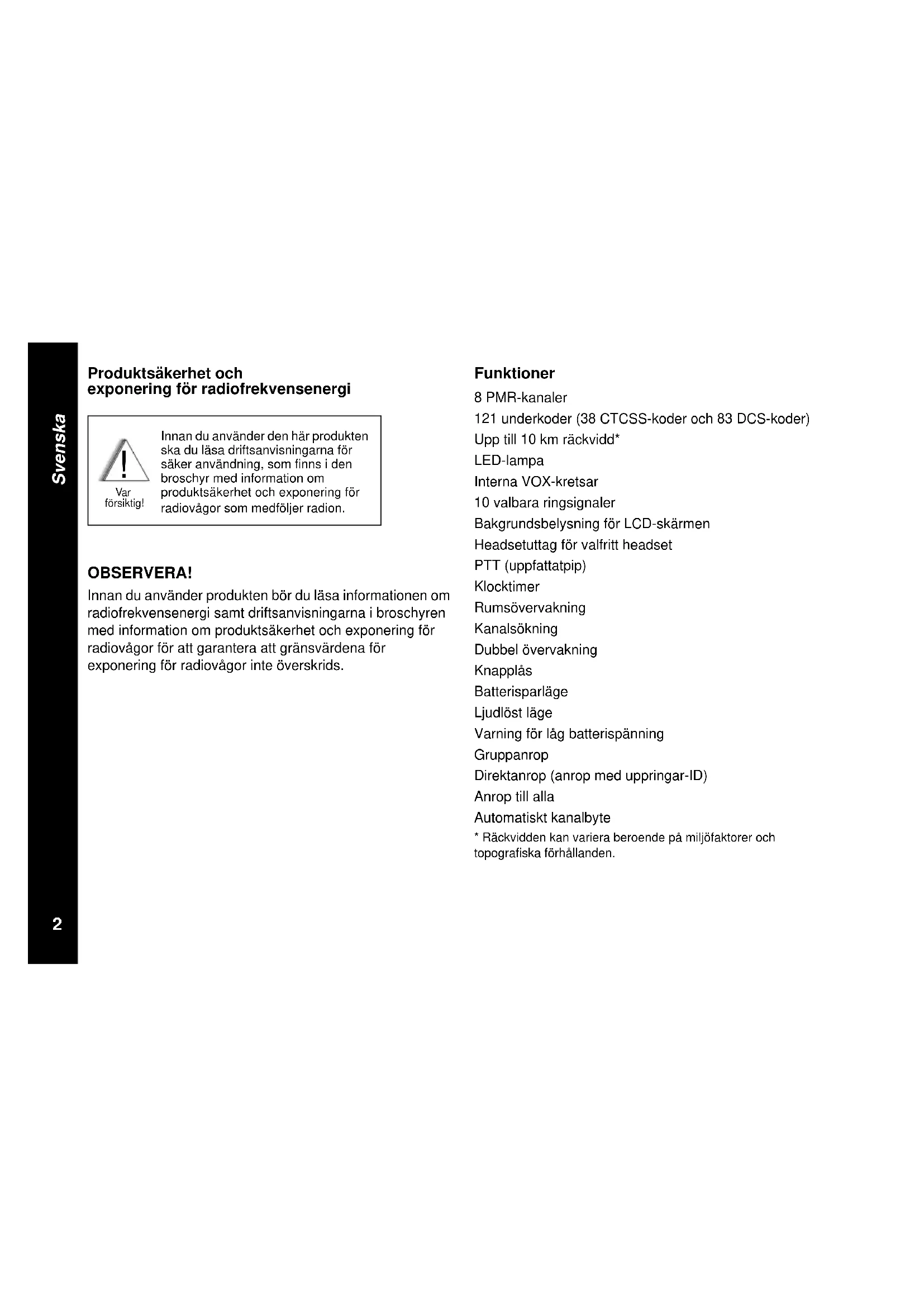 Svenska

Produktsäkerhet och exponering för radiofrekvensenergi

Var försiktig!

Innan du använder den här produkten ska du läsa driftsanvisningarna för säker användning, som finns i den broschyr med information om produktsäkerhet och exponering för radiovågor som medföljer radion.

OBSERVERA!

Innan du använder produkten bör du läsa informationen om radiofrekvensenergi samt driftsanvisningarna i broschyren med information om produktsäkerhet och exponering för radiovågor för att garantera att gränsvärdena för exponering för radiovågor inte överskrids.

Funktioner

8 PMR-kanaler

121 underkoder (38 CTCSS-koder och 83 DCS-koder)

Upp till 10 km räckvidd*

LED-lampa

Interna VOX-kretsar

10 valbara ringsignaler

Bakgrundsbelysning för LCD-skärmen

Headsetuttag för valfritt headset

PTT (uppfattatpip)

Klocktimer

Rumsövervakning

Kanalsökning

Dubbel övervakning

Knapplås

Batterisparläge

Ljudlöst läge

Varning för låg batterispänning

Gruppanrop

Direktanrop (anrop med uppringar-ID)

Anrop till alla

Automatiskt kanalbyte

* Räckvidden kan variera beroende på miljöfaktorer och topografiska förhållanden.

2